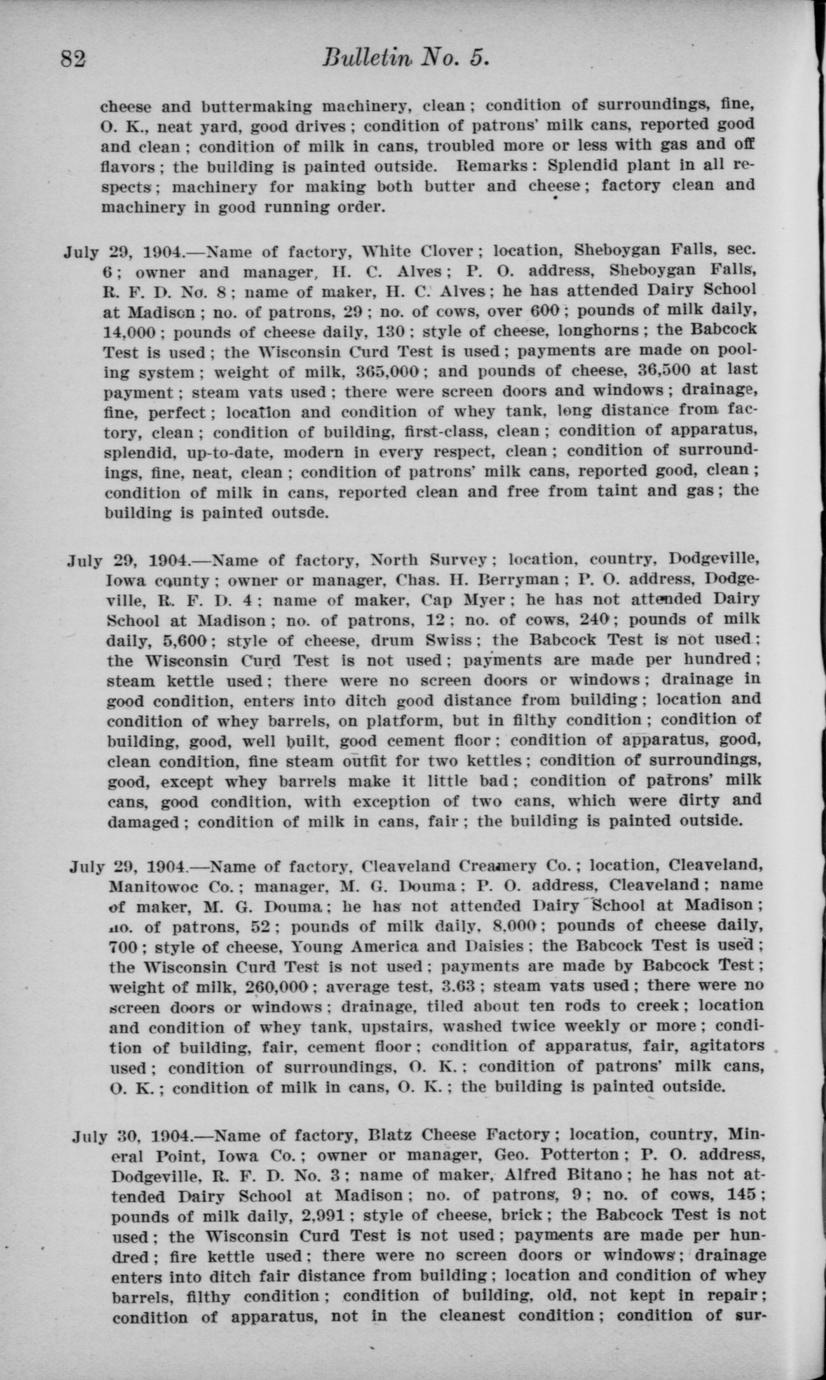 82 Bulletin No. 5.

cheese and buttermaking machinery, clean; condition of surroundings, fine, O. K., neat yard, good drives; condition of patrons' milk cans, reported good and clean; condition of milk in cans, troubled more or less with gas and off flavors; the building is painted outside. Remarks: Splendid plant in all respects; machinery for making both butter and cheese; factory clean and machinery in good running order.

July 29, 1904.—Name of factory, White Clover; location, Sheboygan Falls, sec. 6; owner and manager, H. C. Alves; P. O. address, Sheboygan Falls, R. F. D. No. 8; name of maker, H. C. Alves; he has attended Dairy School at Madison; no. of patrons, 29; no. of cows, over 600; pounds of milk daily, 14,000; pounds of cheese daily, 130; style of cheese, longhorns; the Babcock Test is used; the Wisconsin Curd Test is used; payments are made on pooling system; weight of milk, 365,000; and pounds of cheese, 36,500 at last payment; steam vats used; there were screen doors and windows; drainage, fine, perfect; location and condition of whey tank, long distance from factory, clean; condition of building, first-class, clean; condition of apparatus, splendid, up-to-date, modern in every respect, clean; condition of surroundings, fine, neat, clean; condition of patrons' milk cans, reported good, clean; condition of milk in cans, reported clean and free from taint and gas; the building is painted outsde.

July 29, 1904.—Name of factory, North Survey; location, country, Dodgeville, Iowa county; owner or manager, Chas. H. Berryman; P. O. address, Dodgeville, R. F. D. 4; name of maker, Cap Myer; he has not attended Dairy School at Madison; no. of patrons, 12; no. of cows, 240; pounds of milk daily, 5,600; style of cheese, drum Swiss; the Babcock Test is not used; the Wisconsin Curd Test is not used; payments are made per hundred; steam kettle used; there were no screen doors or windows; drainage in good condition, enters into ditch good distance from building; location and condition of whey barrels, on platform, but in filthy condition; condition of building, good, well built, good cement floor; condition of apparatus, good, clean condition, fine steam outfit for two kettles; condition of surroundings, good, except whey barrels make it little bad; condition of patrons' milk cans, good condition, with exception of two cans, which were dirty and damaged; condition of milk in cans, fair; the building is painted outside.

July 29, 1904.—Name of factory, Cleaveland Creamery Co.; location, Cleaveland, Manitowoc Co.; manager, M. G. Douma; P. O. address, Cleaveland; name of maker, M. G. Douma; he has not attended Dairy School at Madison; no. of patrons, 52; pounds of milk daily, 8,000; pounds of cheese daily, 700; style of cheese, Young America and Daisies; the Babcock Test is used; the Wisconsin Curd Test is not used; payments are made by Babcock Test; weight of milk, 260,000; average test, 3.63; steam vats used; there were no screen doors or windows; drainage, tiled about ten rods to creek; location and condition of whey tank, upstairs, washed twice weekly or more; condition of building, fair, cement floor; condition of apparatus, fair, agitators used; condition of surroundings, O. K.; condition of patrons' milk cans, O. K.; condition of milk in cans, O. K.; the building is painted outside.

July 30, 1904.—Name of factory, Blatz Cheese Factory; location, country, Mineral Point, Iowa Co.; owner or manager, Geo. Potterton; P. O. address, Dodgeville, R. F. D. No. 3; name of maker, Alfred Bitano; he has not attended Dairy School at Madison; no. of patrons, 9; no. of cows, 145; pounds of milk daily, 2,991; style of cheese, brick; the Babcock Test is not used; the Wisconsin Curd Test is not used; payments are made per hundred; fire kettle used; there were no screen doors or windows; drainage enters into ditch fair distance from building; location and condition of whey barrels, filthy condition; condition of building, old, not kept in repair; condition of apparatus, not in the cleanest condition; condition of sur-